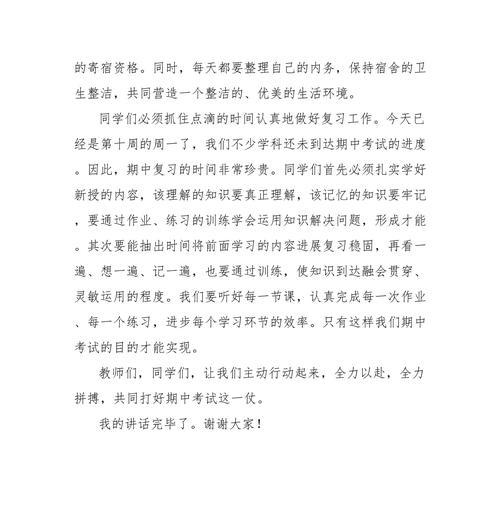 的寄宿资格。同时，每天都要整理自己的内务，保持宿舍的卫生整洁，共同营造一个整洁的、优美的生活环境。

同学们必须抓住点滴的时间认真地做好复习工作。今天已经是第十周的周一了，我们不少学科还未到达期中考试的进度。因此，期中复习的时间非常珍贵。同学们首先必须扎实学好新授的内容，该理解的知识要真正理解，该记忆的知识要牢记，要通过作业、练习的训练学会运用知识解决问题，形成才能。其次要能抽出时间将前面学习的内容进展复习稳固，再看一遍、想一遍、记一遍，也要通过训练，使知识到达融会贯穿、灵敏运用的程度。我们要听好每一节课，认真完成每一次作业、每一个练习，进步每个学习环节的效率。只有这样我们期中考试的目的才能实现。

教师们，同学们，让我们主动行动起来，全力以赴，全力拼搏，共同打好期中考试这一仗。

我的讲话完毕了。谢谢大家！